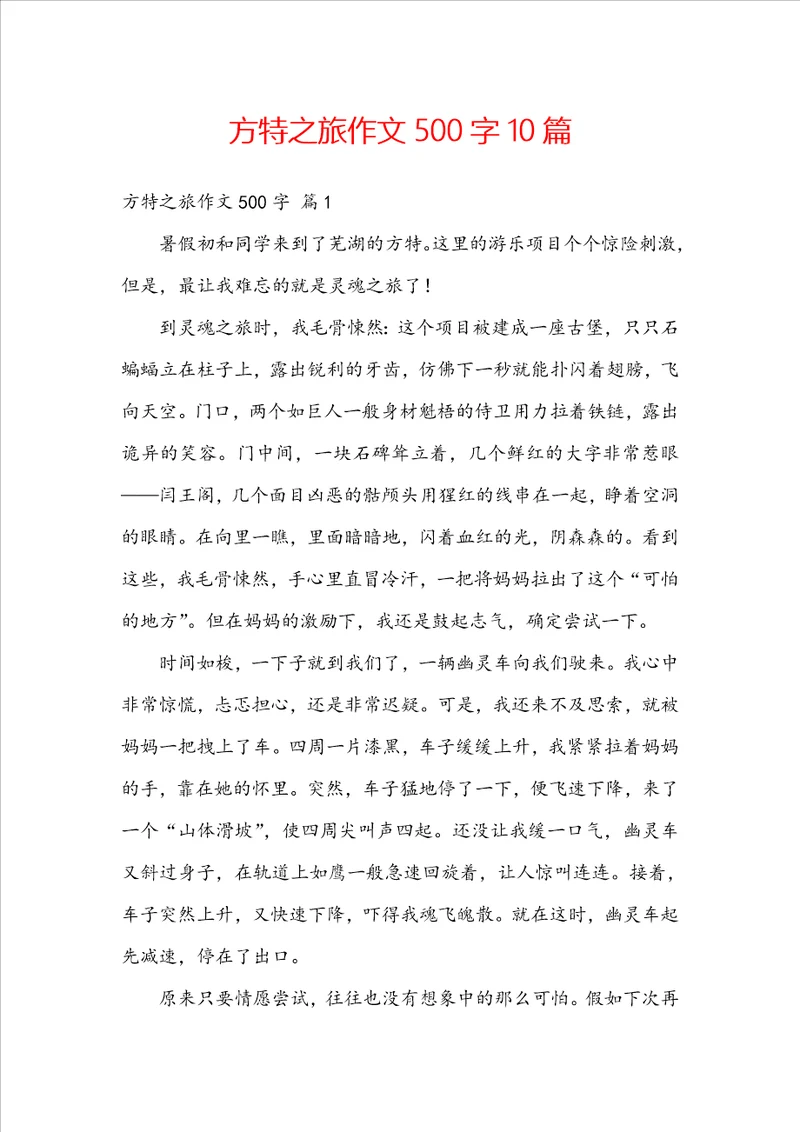 方特之旅作文 500 字 10 篇

方特之旅作文 500 字 篇 1

暑假初和同学来到了芜湖的方特。这里的游乐项目个个惊险刺激，但是，最让我难忘的就是灵魂之旅了！

到灵魂之旅时，我毛骨悚然：这个项目被建成一座古堡，只只石蝙蝠立在柱子上，露出锐利的牙齿，仿佛下一秒就能扑闪着翅膀，飞向天空。门口，两个如巨人一般身材魁梧的侍卫用力拉着铁链，露出诡异的笑容。门中间，一块石碑耸立着，几个鲜红的大字非常惹眼——闫王阁，几个面目凶恶的骷颅头用猩红的线串在一起，睁着空洞的眼睛。在向里一瞧，里面暗暗地，闪着血红的光，阴森森的。看到这些，我毛骨悚然，手心里直冒冷汗，一把将妈妈拉出了这个“可怕的地方”。但在妈妈的激励下，我还是鼓起志气，确定尝试一下。

时间如梭，一下子就到我们了，一辆幽灵车向我们驶来。我心中非常惊慌，忐忑担心，还是非常迟疑。可是，我还来不及思索，就被妈妈一把拽上了车。四周一片漆黑，车子缓缓上升，我紧紧拉着妈妈的手，靠在她的怀里。突然，车子猛地停了一下，便飞速下降，来了一个“山体滑坡”，使四周尖叫声四起。还没让我缓一口气，幽灵车又斜过身子，在轨道上如鹰一般急速回旋着，让人惊叫连连。接着，车子突然上升，又快速下降，吓得我魂飞魄散。就在这时，幽灵车起先减速，停在了出口。

原来只要情愿尝试，往往也没有想象中的那么可怕。假如下次再